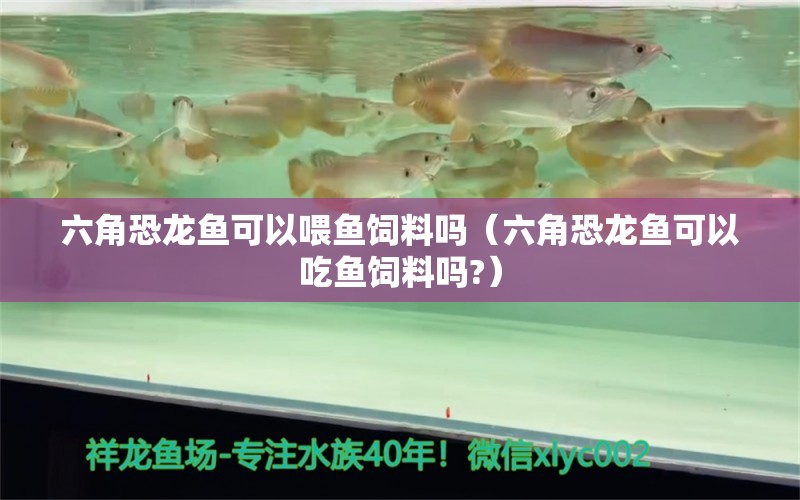 六角恐龙鱼可以喂鱼饲料吗（六角恐龙鱼可以吃鱼饲料吗?）

祥龙鱼场-专注水族40年！微信xlyc002